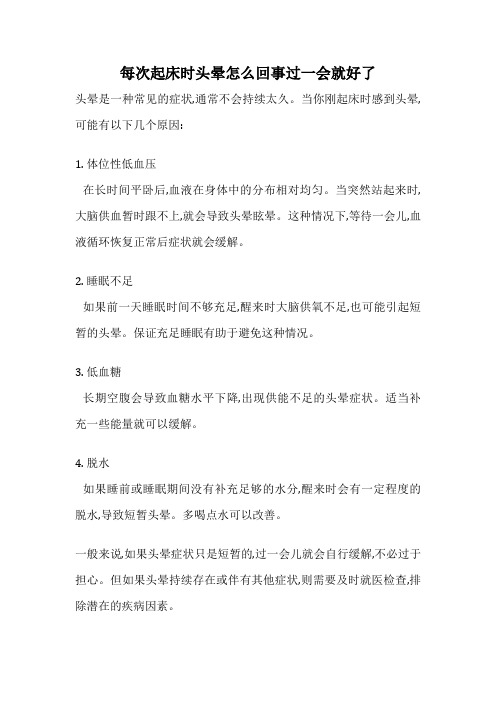 每次起床时头晕怎么回事过一会就好了

头晕是一种常见的症状,通常不会持续太久。当你刚起床时感到头晕,可能有以下几个原因:

1. 体位性低血压

在长时间平卧后,血液在身体中的分布相对均匀。当突然站起来时,大脑供血暂时跟不上,就会导致头晕眩晕。这种情况下,等待一会儿,血液循环恢复正常后症状就会缓解。

2. 睡眠不足

如果前一天睡眠时间不够充足,醒来时大脑供氧不足,也可能引起短暂的头晕。保证充足睡眠有助于避免这种情况。

3. 低血糖

长期空腹会导致血糖水平下降,出现供能不足的头晕症状。适当补充一些能量就可以缓解。

4. 脱水

如果睡前或睡眠期间没有补充足够的水分,醒来时会有一定程度的脱水,导致短暂头晕。多喝点水可以改善。

一般来说,如果头晕症状只是短暂的,过一会儿就会自行缓解,不必过于担心。但如果头晕持续存在或伴有其他症状,则需要及时就医检查,排除潜在的疾病因素。